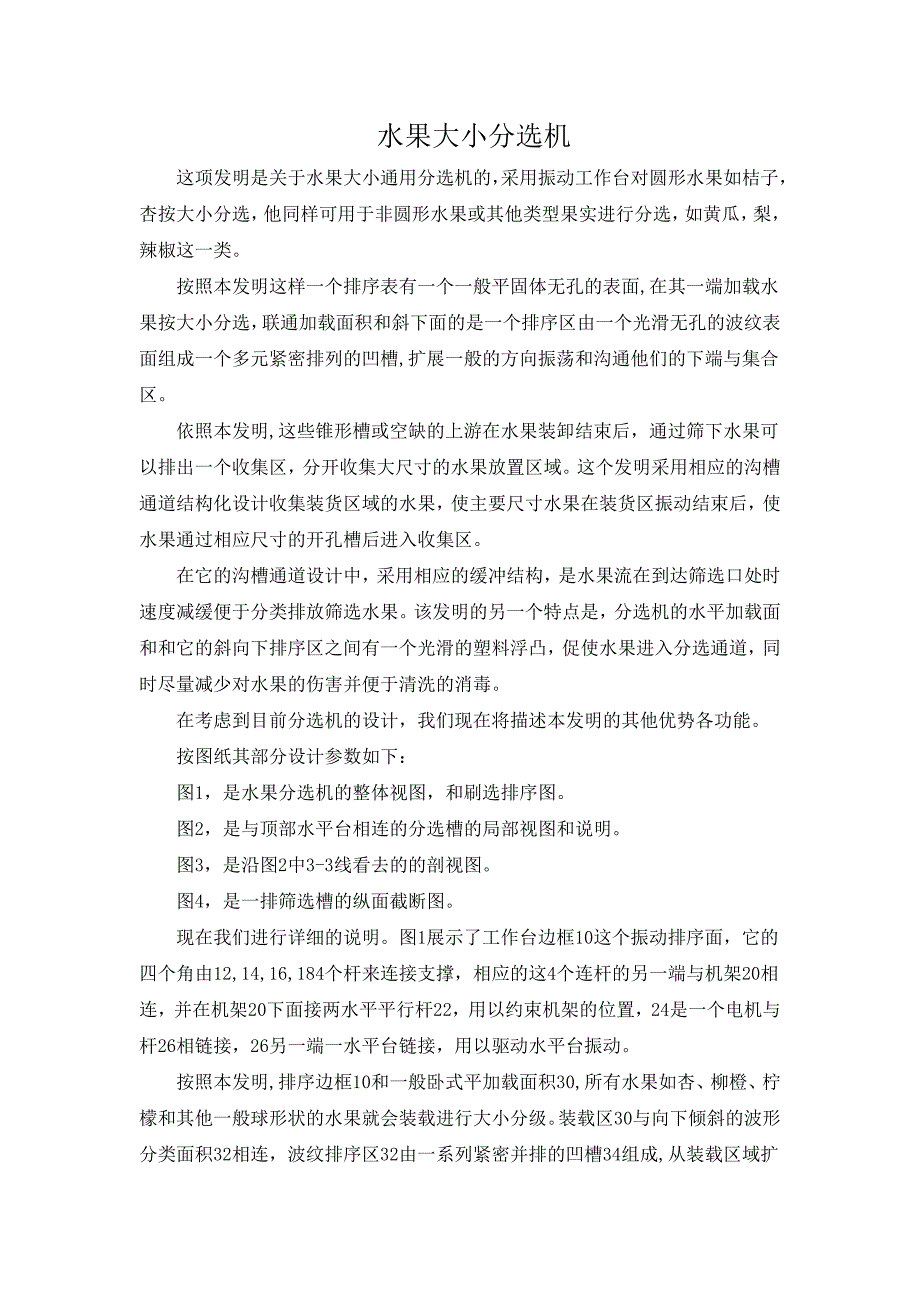 水果大小分选机

这项发明是关于水果大小通用分选机的,采用振动工作台对圆形水果如桔子,杏按大小分选，他同样可用于非圆形水果或其他类型果实进行分选，如黄瓜，梨，辣椒这一类。

按照本发明这样一个排序表有一个一般平固体无孔的表面,在其一端加载水果按大小分选,联通加载面积和斜下面的是一个排序区由一个光滑无孔的波纹表面组成一个多元紧密排列的凹槽,扩展一般的方向振荡和沟通他们的下端与集合区。

依照本发明,这些锥形槽或空缺的上游在水果装卸结束后，通过筛下水果可以排出一个收集区，分开收集大尺寸的水果放置区域。这个发明采用相应的沟槽通道结构化设计收集装货区域的水果，使主要尺寸水果在装货区振动结束后，使水果通过相应尺寸的开孔槽后进入收集区。

在它的沟槽通道设计中，采用相应的缓冲结构，是水果流在到达筛选口处时速度减缓便于分类排放筛选水果。该发明的另一个特点是，分选机的水平加载面和和它的斜向下排序区之间有一个光滑的塑料浮凸，促使水果进入分选通道，同时尽量减少对水果的伤害并便于清洗的消毒。

在考虑到目前分选机的设计，我们现在将描述本发明的其他优势各功能。

按图纸其部分设计参数如下：

图1，是水果分选机的整体视图，和刷选排序图。

图2，是与顶部水平台相连的分选槽的局部视图和说明。

图3，是沿图2中3-3线看去的的剖视图。

图4，是一排筛选槽的纵面截断图。

现在我们进行详细的说明。图1展示了工作台边框10这个振动排序面，它的四个角由12,14,16,184个杆来连接支撑，相应的这4个连杆的另一端与机架20相连，并在机架20下面接两水平平行杆22，用以约束机架的位置，24是一个电机与杆26相链接，26另一端一水平台链接，用以驱动水平台振动。

按照本发明,排序边框10和一般卧式平加载面积30,所有水果如杏、柳橙、柠檬和其他一般球形状的水果就会装载进行大小分级。装载区30与向下倾斜的波形分类面积32相连，波纹排序区32由一系列紧密并排的凹槽34组成,从装载区域扩